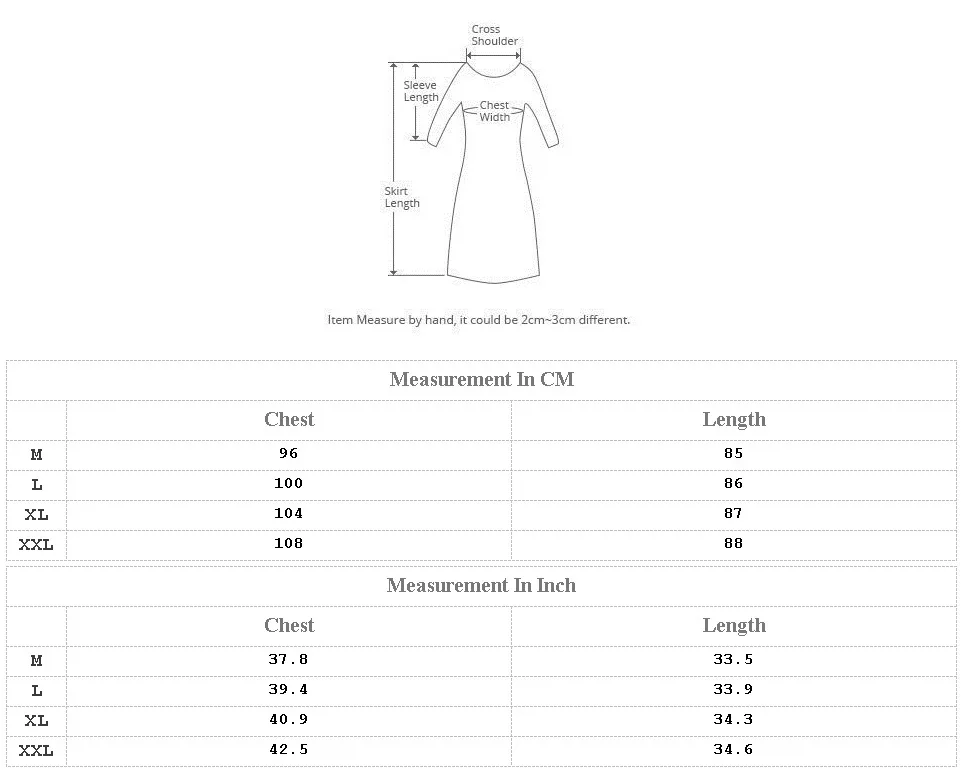 Cross Shoulder

Sleeve Length

Chest Width

Skirt Length

Item Measure by hand, it could be 2cm~3cm different.

Measurement In CM

| | Chest | Length |
|---|---|---|
| M | 96 | 85 |
| L | 100 | 86 |
| XL | 104 | 87 |
| XXL | 108 | 88 |

Measurement In Inch

| | Chest | Length |
|---|---|---|
| M | 37.8 | 33.5 |
| L | 39.4 | 33.9 |
| XL | 40.9 | 34.3 |
| XXL | 42.5 | 34.6 |